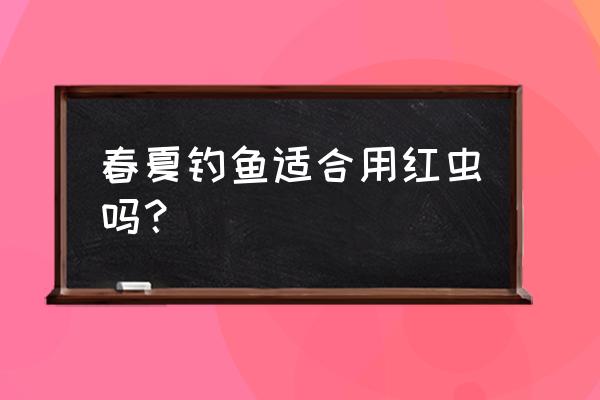 春夏钓鱼适合用红虫吗？